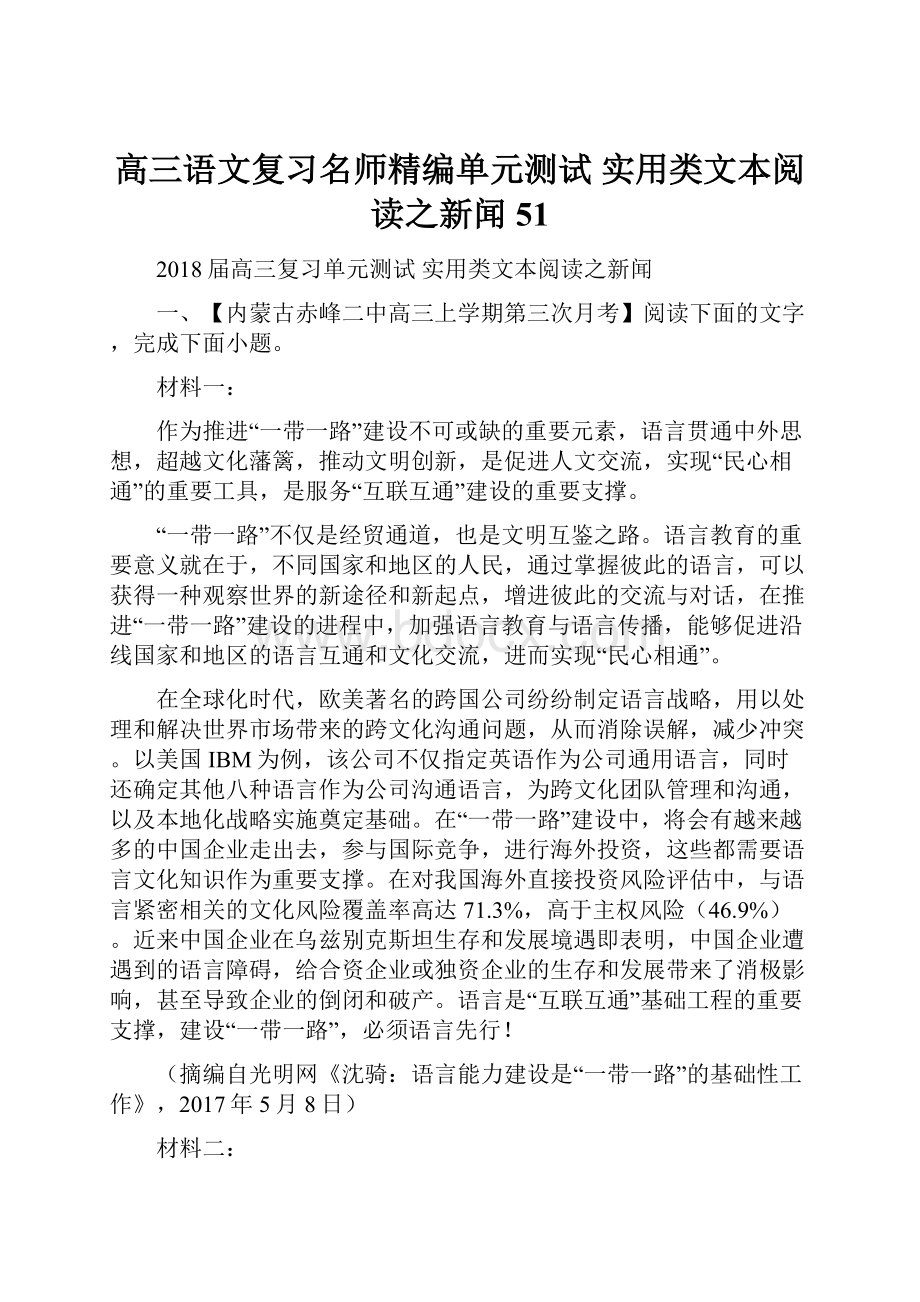 高三语文复习名师精编单元测试 实用类文本阅读之新闻 51

2018 届高三复习单元测试 实用类文本阅读之新闻

一、【内蒙古赤峰二中高三上学期第三次月考】阅读下面的文字，完成下面小题。

材料一：

作为推进“一带一路”建设不可或缺的重要元素，语言贯通中外思想，超越文化藩篱，推动文明创新，是促进人文交流，实现“民心相通”的重要工具，是服务“互联互通”建设的重要支撑。

“一带一路”不仅是经贸通道，也是文明互鉴之路。语言教育的重要意义就在于，不同国家和地区的人民，通过掌握彼此的语言，可以获得一种观察世界的新途径和新起点，增进彼此的交流与对话，在推进“一带一路”建设的进程中，加强语言教育与语言传播，能够促进沿线国家和地区的语言互通和文化交流，进而实现“民心相通”。

在全球化时代，欧美著名的跨国公司纷纷制定语言战略，用以处理和解决世界市场带来的跨文化沟通问题，从而消除误解，减少冲突。以美国 IBM 为例，该公司不仅指定英语作为公司通用语言，同时还确定其他八种语言作为公司沟通语言，为跨文化团队管理和沟通，以及本地化战略实施奠定基础。在“一带一路”建设中，将会有越来越多的中国企业走出去，参与国际竞争，进行海外投资，这些都需要语言文化知识作为重要支撑。在对我国海外直接投资风险评估中，与语言紧密相关的文化风险覆盖率高达 71.3%，高于主权风险（46.9%）。近来中国企业在乌兹别克斯坦生存和发展境遇即表明，中国企业遭遇到的语言障碍，给合资企业或独资企业的生存和发展带来了消极影响，甚至导致企业的倒闭和破产。语言是“互联互通”基础工程的重要支撑，建设“一带一路”，必须语言先行！

（摘编自光明网《沈骑：语言能力建设是“一带一路”的基础性工作》，2017 年 5 月 8 日）

材料二：